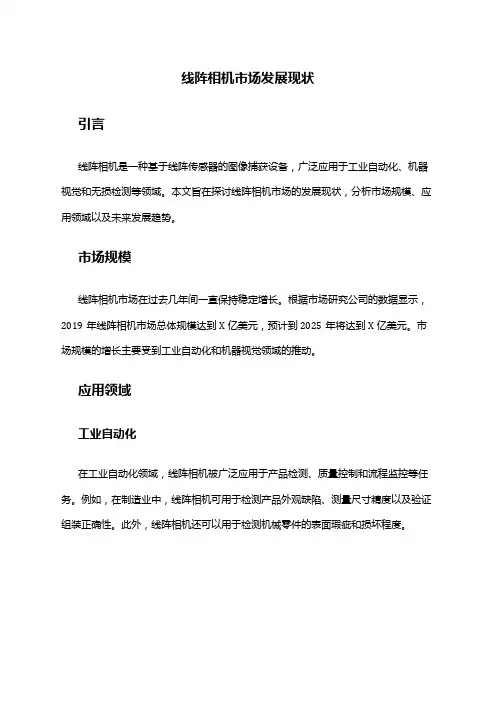 线阵相机市场发展现状

引言

线阵相机是一种基于线阵传感器的图像捕获设备，广泛应用于工业自动化、机器视觉和无损检测等领域。本文旨在探讨线阵相机市场的发展现状，分析市场规模、应用领域以及未来发展趋势。

市场规模

线阵相机市场在过去几年间一直保持稳定增长。根据市场研究公司的数据显示，2019 年线阵相机市场总体规模达到 X 亿美元，预计到 2025 年将达到 X 亿美元。市场规模的增长主要受到工业自动化和机器视觉领域的推动。

应用领域

工业自动化

在工业自动化领域，线阵相机被广泛应用于产品检测、质量控制和流程监控等任务。例如，在制造业中，线阵相机可用于检测产品外观缺陷、测量尺寸精度以及验证组装正确性。此外，线阵相机还可以用于检测机械零件的表面瑕疵和损坏程度。